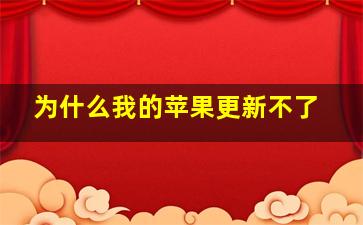 为什么我的苹果更新不了